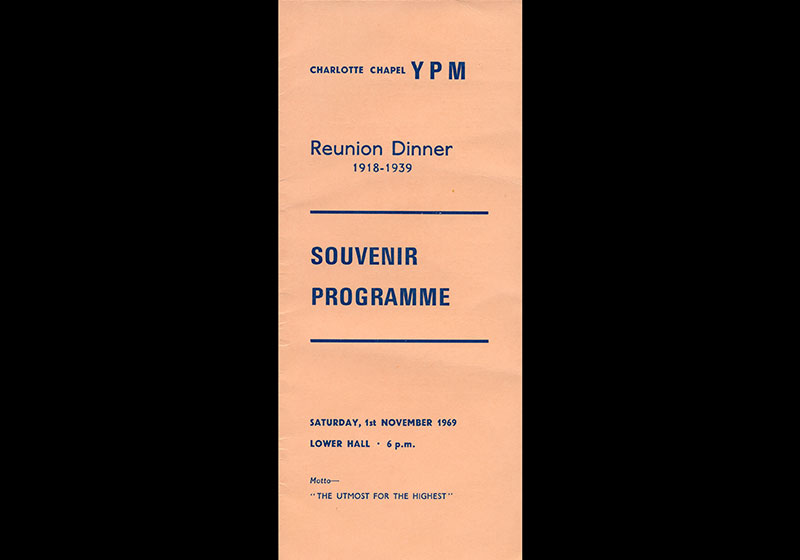 CHARLOTTE CHAPEL YPM

Reunion Dinner
1918-1939

SOUVENIR
PROGRAMME

SATURDAY, 1st NOVEMBER 1969
LOWER HALL · 6 p.m.

Motto—
"THE UTMOST FOR THE HIGHEST"